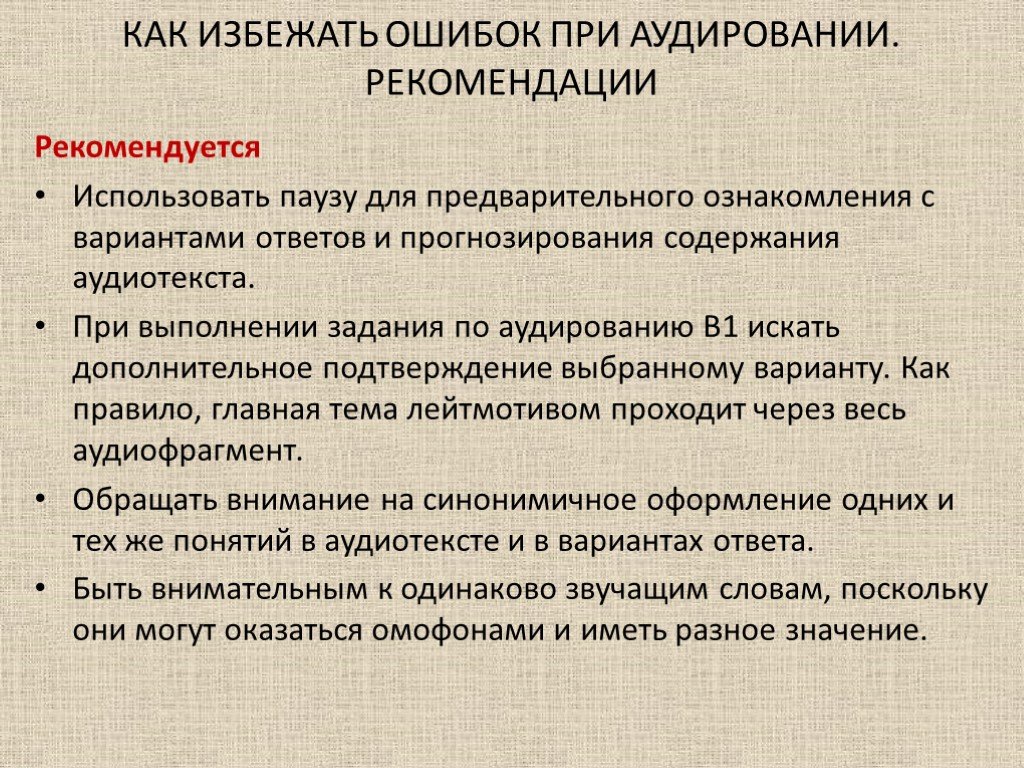 КАК ИЗБЕЖАТЬ ОШИБОК ПРИ АУДИРОВАНИИ. РЕКОМЕНДАЦИИ

Рекомендуется

• Использовать паузу для предварительного ознакомления с вариантами ответов и прогнозирования содержания аудиотекста.

• При выполнении задания по аудированию В1 искать дополнительное подтверждение выбранному варианту. Как правило, главная тема лейтмотивом проходит через весь аудиофрагмент.

• Обращать внимание на синонимичное оформление одних и тех же понятий в аудиотексте и в вариантах ответа.

• Быть внимательным к одинаково звучащим словам, поскольку они могут оказаться омофонами и иметь разное значение.